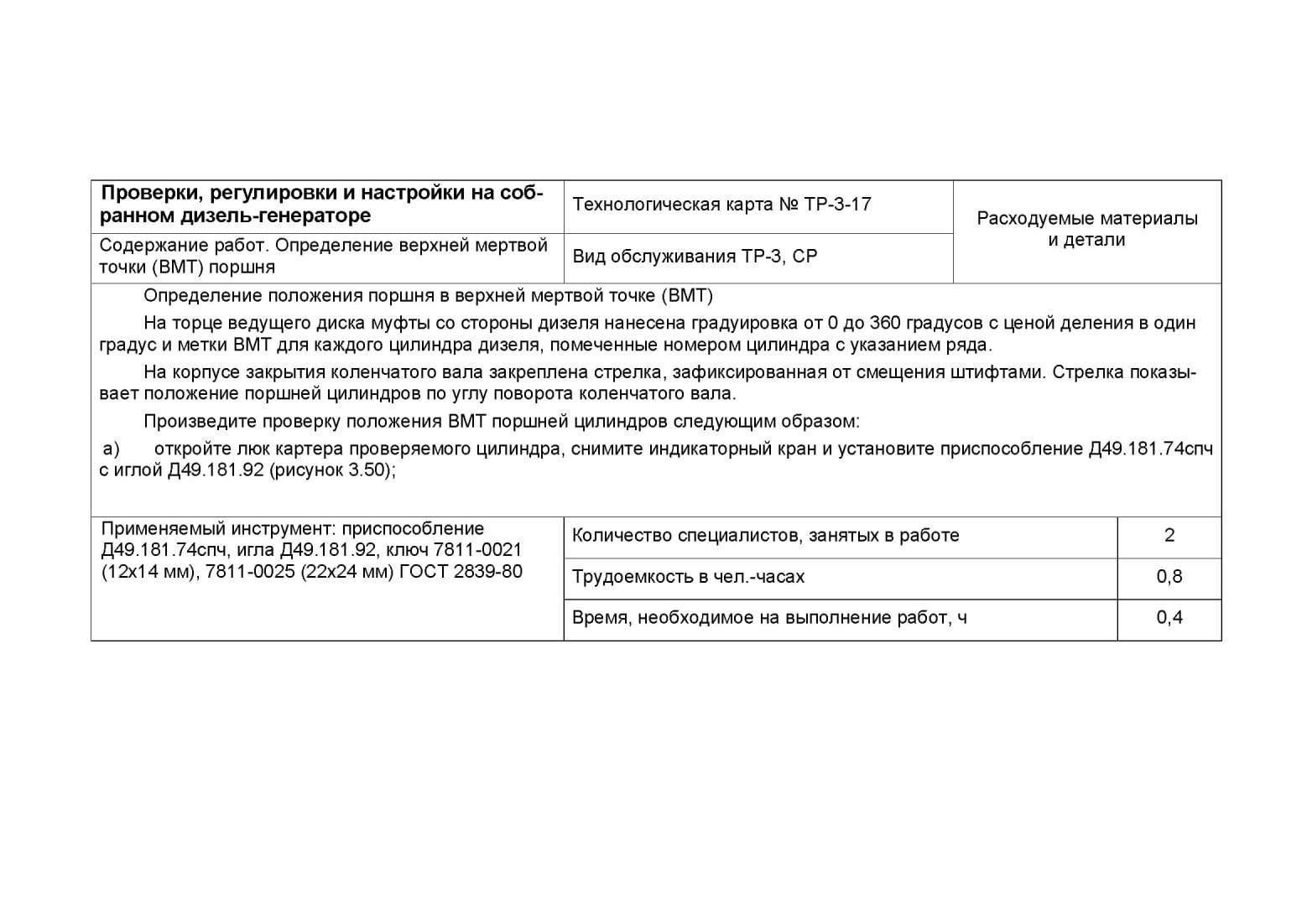 | Проверки, регулировки и настройки на собранном дизель-генераторе | Технологическая карта № ТР-3-17 | Расходуемые материалы и детали |
|---|---|---|
| Содержание работ. Определение верхней мертвой точки (ВМТ) поршня | Вид обслуживания ТР-3, СР | |

Определение положения поршня в верхней мертвой точке (ВМТ)

На торце ведущего диска муфты со стороны дизеля нанесена градуировка от 0 до 360 градусов с ценой деления в один градус и метки ВМТ для каждого цилиндра дизеля, помеченные номером цилиндра с указанием ряда.

На корпусе закрытия коленчатого вала закреплена стрелка, зафиксированная от смещения штифтами. Стрелка показывает положение поршней цилиндров по углу поворота коленчатого вала.

Произведите проверку положения ВМТ поршней цилиндров следующим образом:

а) откройте люк картера проверяемого цилиндра, снимите индикаторный кран и установите приспособление Д49.181.74спч с иглой Д49.181.92 (рисунок 3.50);

| Применяемый инструмент: приспособление Д49.181.74спч, игла Д49.181.92, ключ 7811-0021 (12х14 мм), 7811-0025 (22х24 мм) ГОСТ 2839-80 | Количество специалистов, занятых в работе | 2 |
|---|---|---|
| | Трудоемкость в чел.-часах | 0,8 |
| | Время, необходимое на выполнение работ, ч | 0,4 |